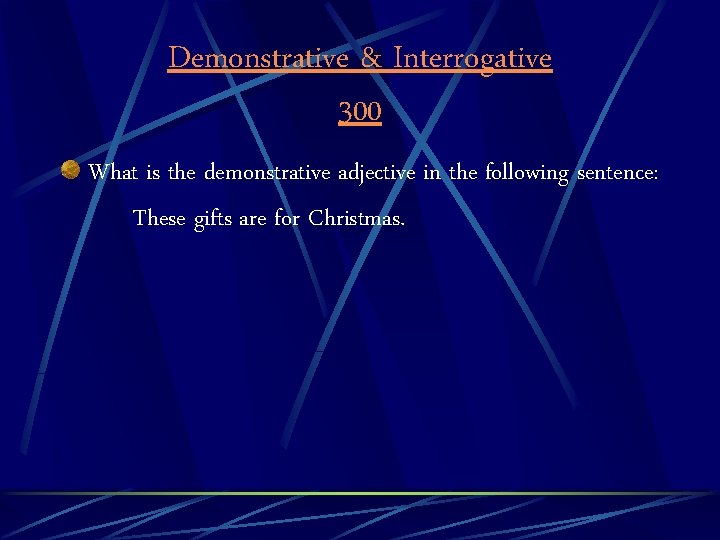 Demonstrative & Interrogative

300

What is the demonstrative adjective in the following sentence:

These gifts are for Christmas.